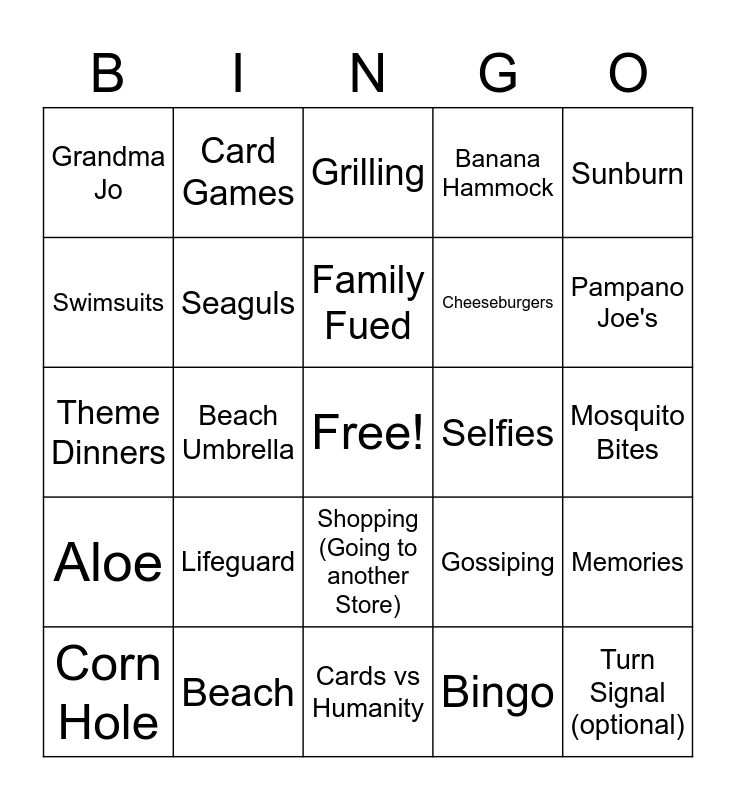 | B | I | N | G | O |
|---|---|---|---|---|
| Grandma Jo | Card Games | Grilling | Banana Hammock | Sunburn |
| Swimsuits | Seaguls | Family Fued | Cheeseburgers | Pampano Joe's |
| Theme Dinners | Beach Umbrella | Free! | Selfies | Mosquito Bites |
| Aloe | Lifeguard | Shopping (Going to another Store) | Gossiping | Memories |
| Corn Hole | Beach | Cards vs Humanity | Bingo | Turn Signal (optional) |